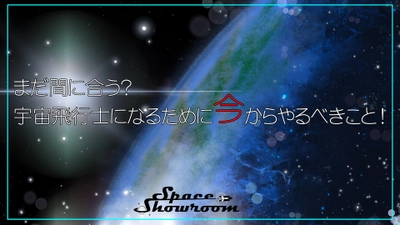 まだ間に合う?
宇宙飛行士になるために今からやるべきこと!

Space Showroom